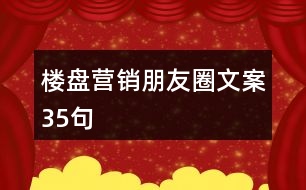 楼盘营销朋友圈文案35句